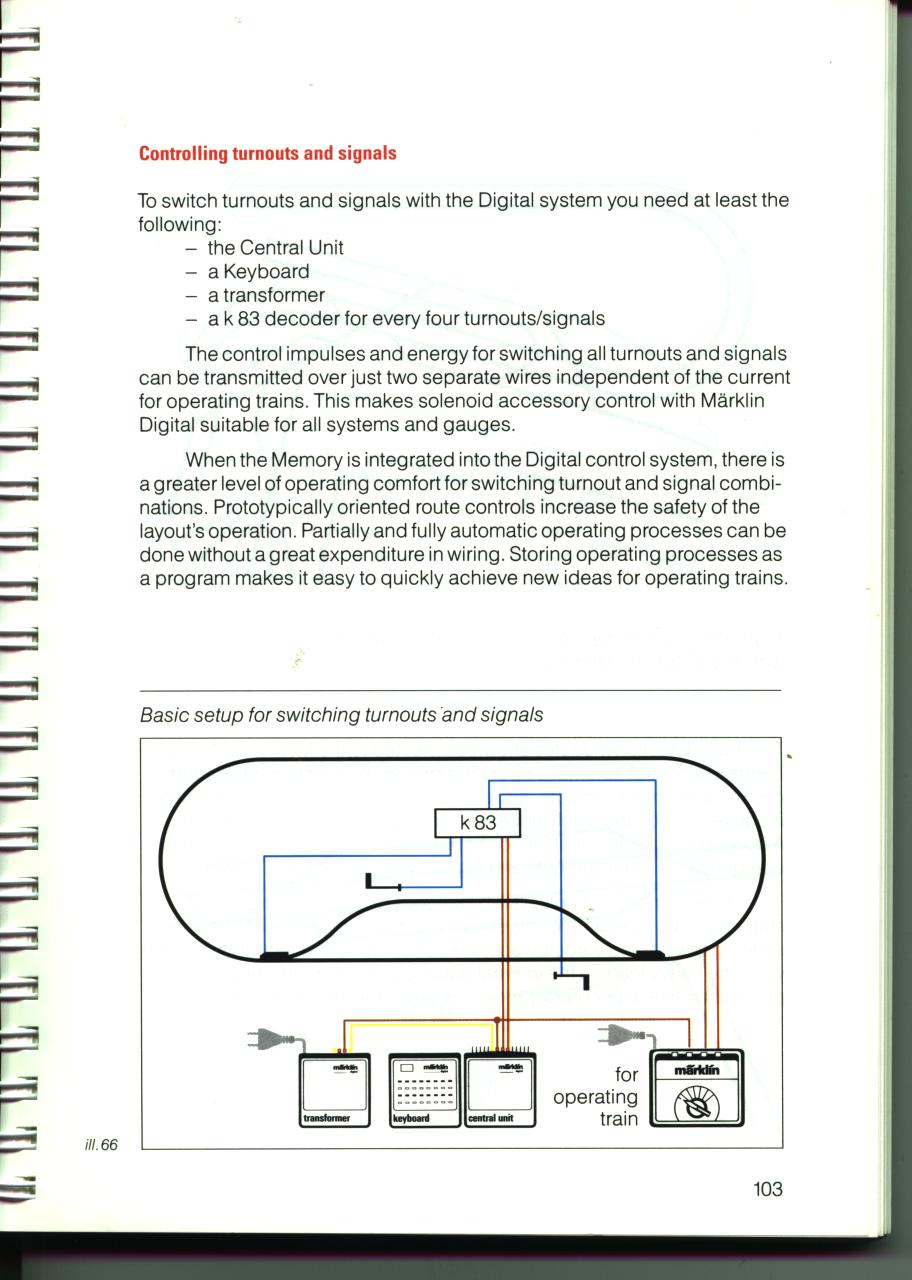 Controlling turnouts and signals

To switch turnouts and signals with the Digital system you need at least the following:
– the Central Unit
– a Keyboard
– a transformer
– a k 83 decoder for every four turnouts/signals

The control impulses and energy for switching all turnouts and signals can be transmitted over just two separate wires independent of the current for operating trains. This makes solenoid accessory control with Märklin Digital suitable for all systems and gauges.

When the Memory is integrated into the Digital control system, there is a greater level of operating comfort for switching turnout and signal combinations. Prototypically oriented route controls increase the safety of the layout's operation. Partially and fully automatic operating processes can be done without a great expenditure in wiring. Storing operating processes as a program makes it easy to quickly achieve new ideas for operating trains.

Basic setup for switching turnouts and signals

k 83

märklin
transformer

märklin
keyboard

märklin
central unit

for operating train

märklin

ill. 66

103